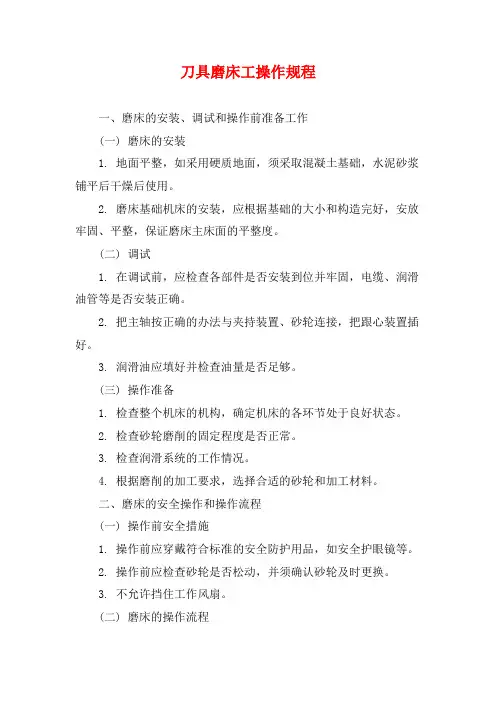 刀具磨床工操作规程

一、磨床的安装、调试和操作前准备工作

（一）磨床的安装

1. 地面平整，如采用硬质地面，须采取混凝土基础，水泥砂浆铺平后干燥后使用。

2. 磨床基础机床的安装，应根据基础的大小和构造完好，安放牢固、平整，保证磨床主床面的平整度。

（二）调试

1. 在调试前，应检查各部件是否安装到位并牢固，电缆、润滑油管等是否安装正确。

2. 把主轴按正确的办法与夹持装置、砂轮连接，把跟心装置插好。

3. 润滑油应填好并检查油量是否足够。

（三）操作准备

1. 检查整个机床的机构，确定机床的各环节处于良好状态。

2. 检查砂轮磨削的固定程度是否正常。

3. 检查润滑系统的工作情况。

4. 根据磨削的加工要求，选择合适的砂轮和加工材料。

二、磨床的安全操作和操作流程

（一）操作前安全措施

1. 操作前应穿戴符合标准的安全防护用品，如安全护眼镜等。

2. 操作前应检查砂轮是否松动，并须确认砂轮及时更换。

3. 不允许挡住工作风扇。

（二）磨床的操作流程